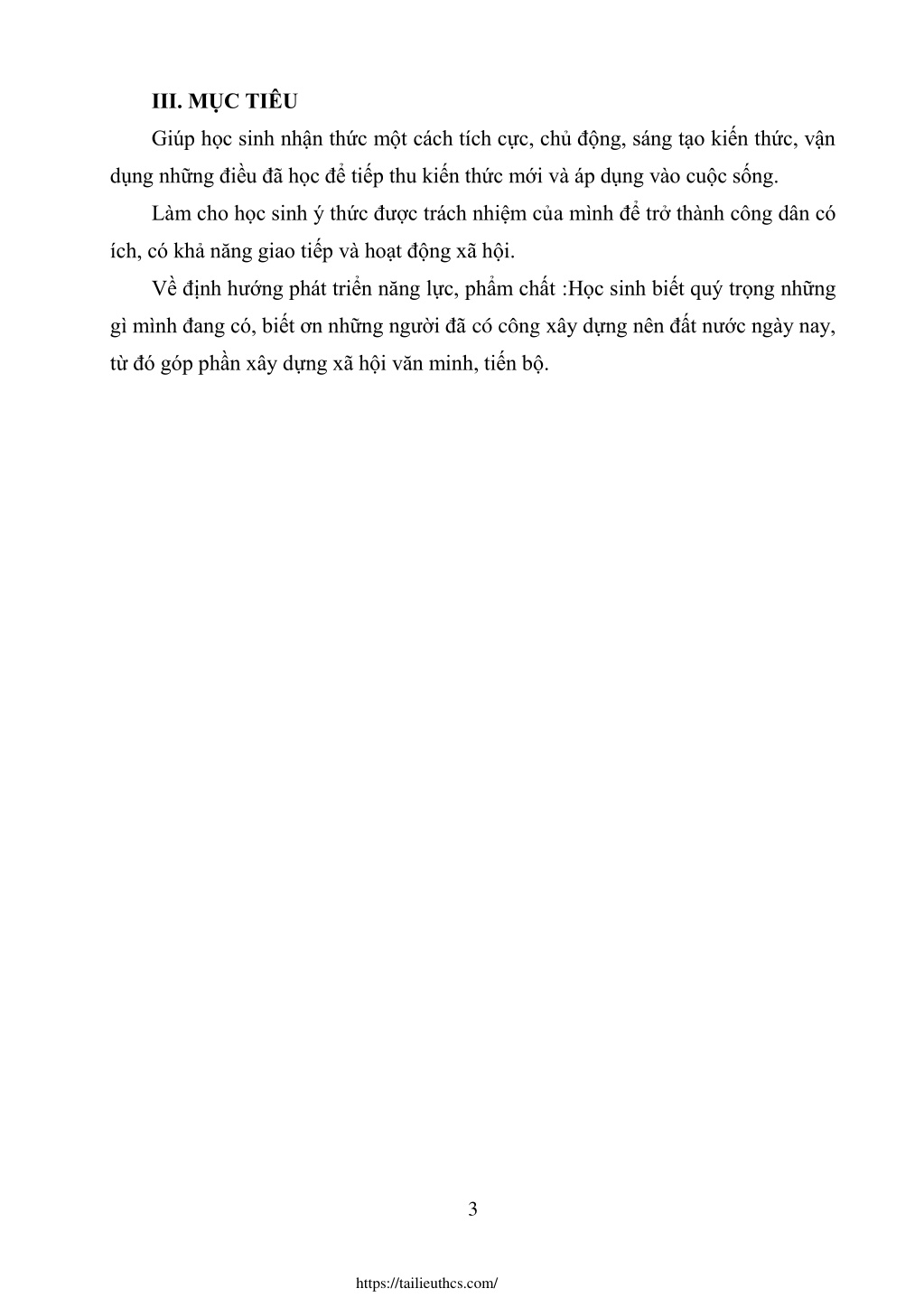 III. MỤC TIÊU

Giúp học sinh nhận thức một cách tích cực, chủ động, sáng tạo kiến thức, vận dụng những điều đã học để tiếp thu kiến thức mới và áp dụng vào cuộc sống.

Làm cho học sinh ý thức được trách nhiệm của mình để trở thành công dân có ích, có khả năng giao tiếp và hoạt động xã hội.

Về định hướng phát triển năng lực, phẩm chất :Học sinh biết quý trọng những gì mình đang có, biết ơn những người đã có công xây dựng nên đất nước ngày nay, từ đó góp phần xây dựng xã hội văn minh, tiến bộ.

3

https://tailieuthcs.com/